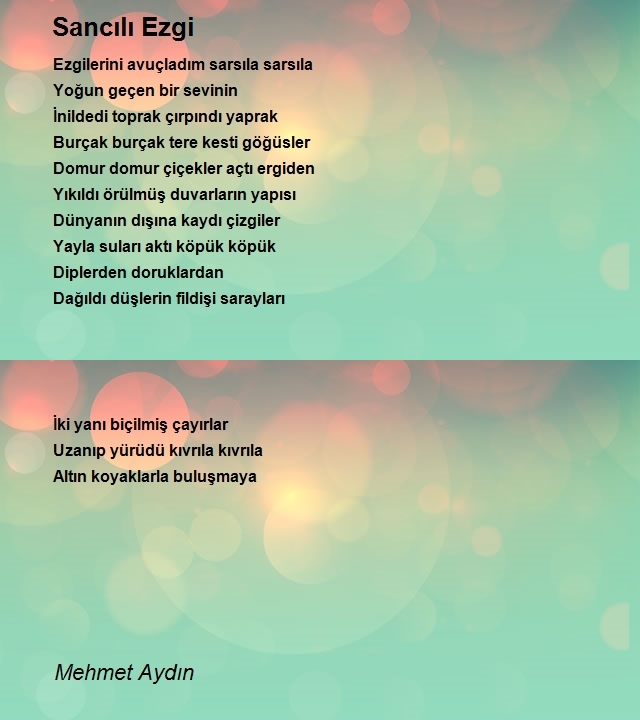 Sancılı Ezgi

Ezgilerini avuçladım sarsıla sarsıla
Yoğun geçen bir sevinin
İnildedi toprak çırpındı yaprak
Burçak burçak tere kesti göğüsler
Domur domur çiçekler açtı ergiden
Yıkıldı örülmüş duvarların yapısı
Dünyanın dışına kaydı çizgiler
Yayla suları aktı köpük köpük
Diplerden doruklardan
Dağıldı düşlerin fildişi sarayları

İki yanı biçilmiş çayırlar
Uzanıp yürüdü kıvrıla kıvrıla
Altın koyaklarla buluşmaya

Mehmet Aydın